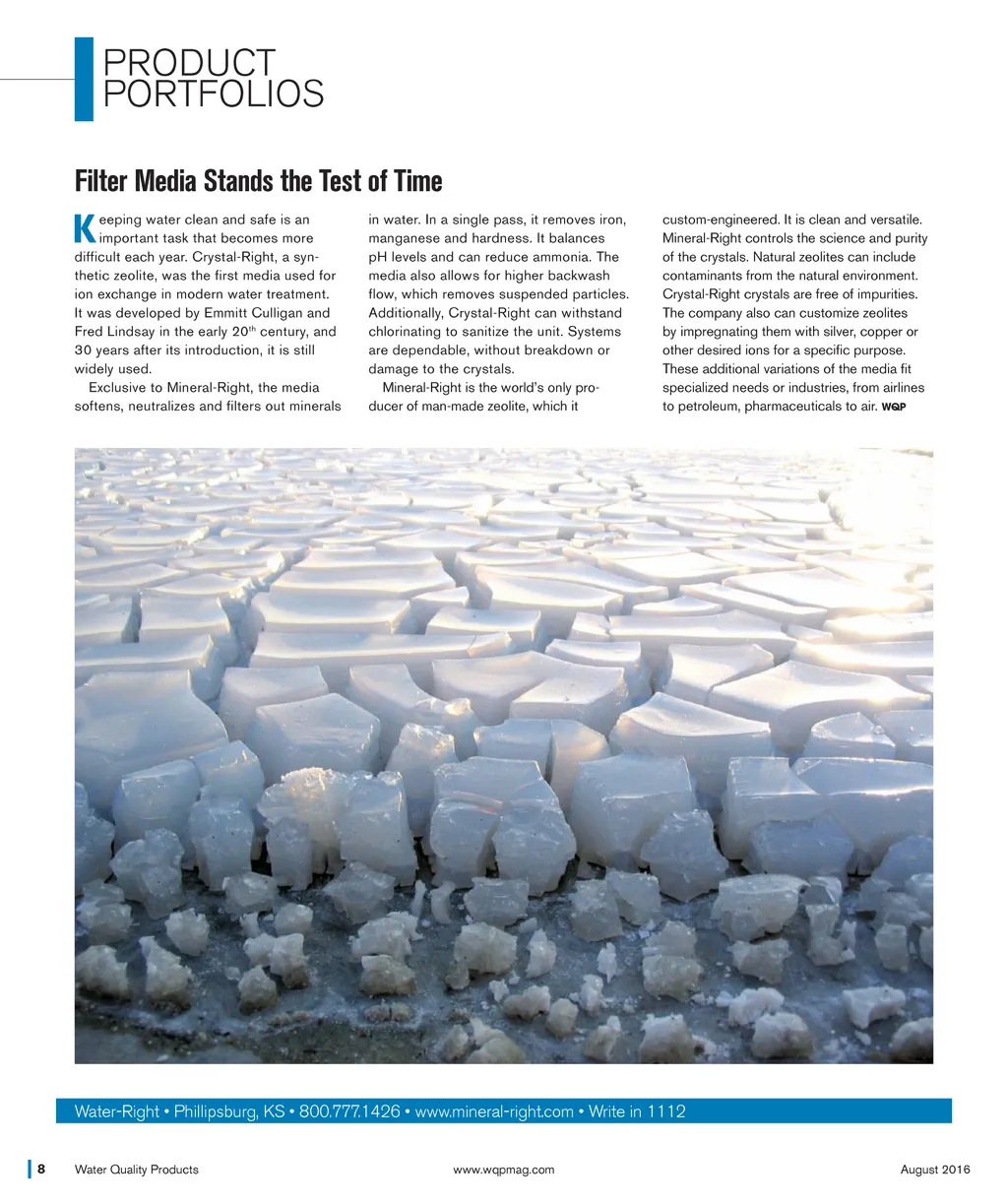 PRODUCT PORTFOLIOS

Filter Media Stands the Test of Time

Keeping water clean and safe is an important task that becomes more difficult each year. Crystal-Right, a synthetic zeolite, was the first media used for ion exchange in modern water treatment. It was developed by Emmitt Culligan and Fred Lindsay in the early 20$^{th}$ century, and 30 years after its introduction, it is still widely used.

Exclusive to Mineral-Right, the media softens, neutralizes and filters out minerals in water. In a single pass, it removes iron, manganese and hardness. It balances pH levels and can reduce ammonia. The media also allows for higher backwash flow, which removes suspended particles. Additionally, Crystal-Right can withstand chlorinating to sanitize the unit. Systems are dependable, without breakdown or damage to the crystals.

Mineral-Right is the world's only producer of man-made zeolite, which it custom-engineered. It is clean and versatile. Mineral-Right controls the science and purity of the crystals. Natural zeolites can include contaminants from the natural environment. Crystal-Right crystals are free of impurities. The company also can customize zeolites by impregnating them with silver, copper or other desired ions for a specific purpose. These additional variations of the media fit specialized needs or industries, from airlines to petroleum, pharmaceuticals to air. WQP

Water-Right • Phillipsburg, KS • 800.777.1426 • www.mineral-right.com • Write in 1112

8 Water Quality Products www.wqpmag.com August 2016